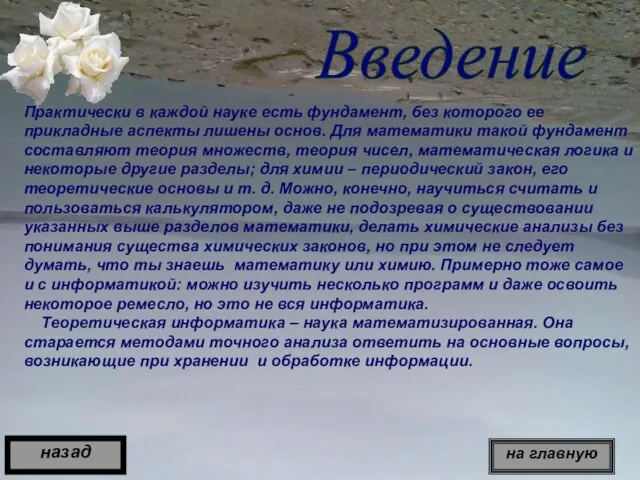 Введение

Практически в каждой науке есть фундамент, без которого ее прикладные аспекты лишены основ. Для математики такой фундамент составляют теория множеств, теория чисел, математическая логика и некоторые другие разделы; для химии – периодический закон, его теоретические основы и т. д. Можно, конечно, научиться считать и пользоваться калькулятором, даже не подозревая о существовании указанных выше разделов математики, делать химические анализы без понимания существа химических законов, но при этом не следует думать, что ты знаешь математику или химию. Примерно тоже самое и с информатикой: можно изучить несколько программ и даже освоить некоторое ремесло, но это не вся информатика.

Теоретическая информатика – наука математизированная. Она старается методами точного анализа ответить на основные вопросы, возникающие при хранении и обработке информации.

назад

на главную